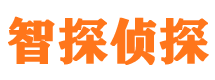 智探侦探